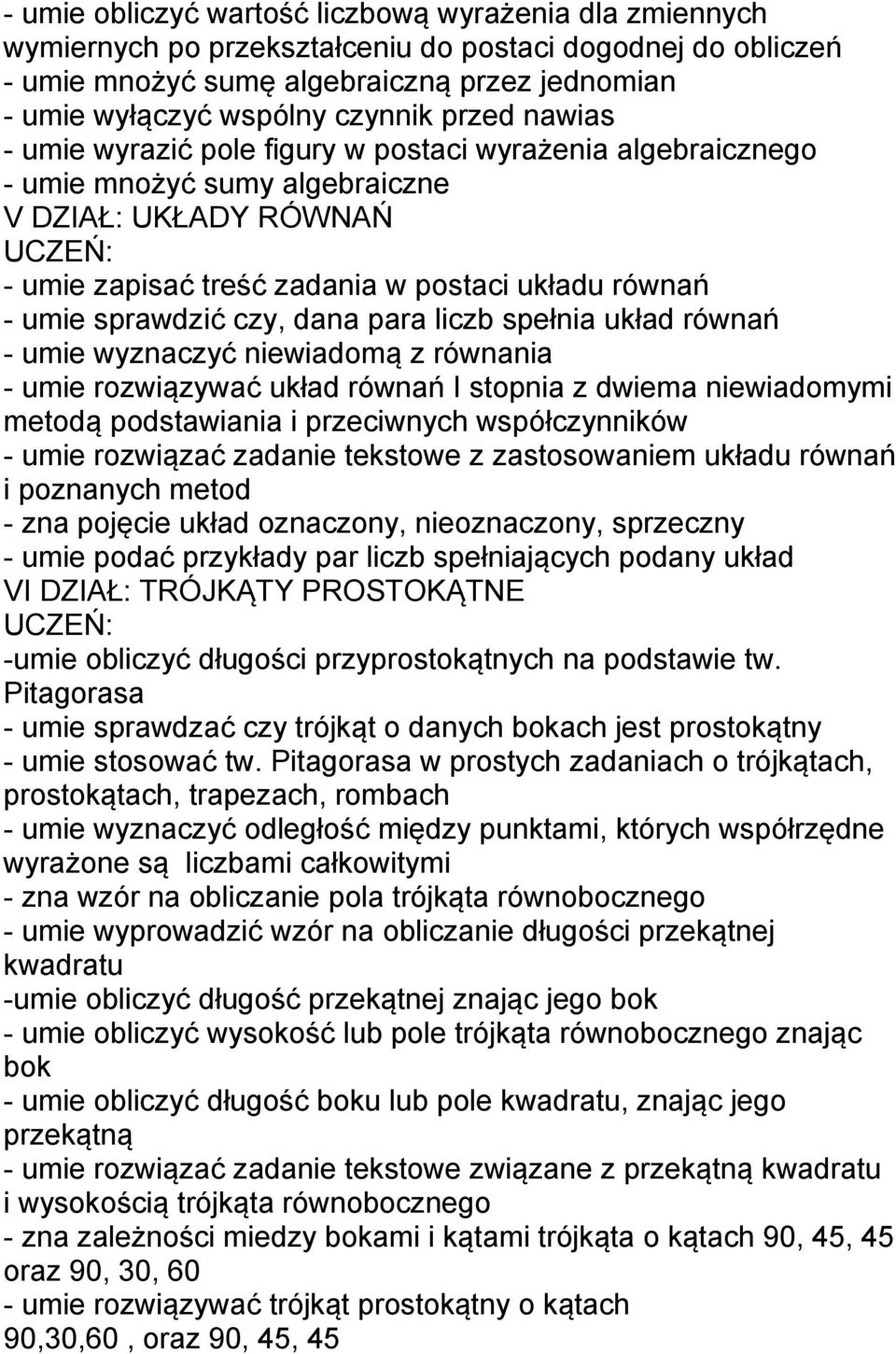 - umie obliczyć wartość liczbową wyrażenia dla zmiennych wymiernych po przekształceniu do postaci dogodnej do obliczeń
- umie mnożyć sumę algebraiczną przez jednomian
- umie wyłączyć wspólny czynnik przed nawias
- umie wyrazić pole figury w postaci wyrażenia algebraicznego
- umie mnożyć sumy algebraiczne
V DZIAŁ: UKŁADY RÓWNAŃ
UCZEŃ:
- umie zapisać treść zadania w postaci układu równań
- umie sprawdzić czy, dana para liczb spełnia układ równań
- umie wyznaczyć niewiadomą z równania
- umie rozwiązywać układ równań I stopnia z dwiema niewiadomymi metodą podstawiania i przeciwnych współczynników
- umie rozwiązać zadanie tekstowe z zastosowaniem układu równań i poznanych metod
- zna pojęcie układ oznaczony, nieoznaczony, sprzeczny
- umie podać przykłady par liczb spełniających podany układ
VI DZIAŁ: TRÓJKĄTY PROSTOKĄTNE
UCZEŃ:
-umie obliczyć długości przyprostokątnych na podstawie tw. Pitagorasa
- umie sprawdzać czy trójkąt o danych bokach jest prostokątny
- umie stosować tw. Pitagorasa w prostych zadaniach o trójkątach, prostokątach, trapezach, rombach
- umie wyznaczyć odległość między punktami, których współrzędne wyrażone są liczbami całkowitymi
- zna wzór na obliczanie pola trójkąta równobocznego
- umie wyprowadzić wzór na obliczanie długości przekątnej kwadratu
-umie obliczyć długość przekątnej znając jego bok
- umie obliczyć wysokość lub pole trójkąta równobocznego znając bok
- umie obliczyć długość boku lub pole kwadratu, znając jego przekątną
- umie rozwiązać zadanie tekstowe związane z przekątną kwadratu i wysokością trójkąta równobocznego
- zna zależności miedzy bokami i kątami trójkąta o kątach 90, 45, 45 oraz 90, 30, 60
- umie rozwiązywać trójkąt prostokątny o kątach 90,30,60 , oraz 90, 45, 45